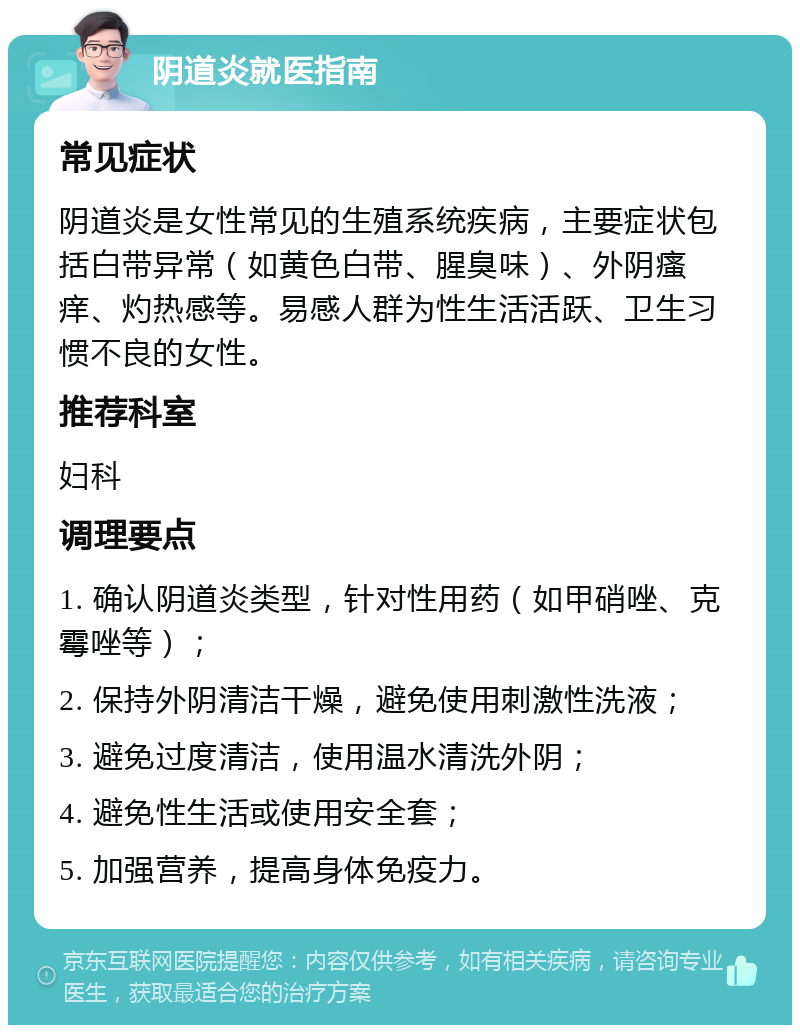 阴道炎就医指南

常见症状

阴道炎是女性常见的生殖系统疾病，主要症状包括白带异常（如黄色白带、腥臭味）、外阴瘙痒、灼热感等。易感人群为性生活活跃、卫生习惯不良的女性。

推荐科室

妇科

调理要点

1. 确认阴道炎类型，针对性用药（如甲硝唑、克霉唑等）；

2. 保持外阴清洁干燥，避免使用刺激性洗液；

3. 避免过度清洁，使用温水清洗外阴；

4. 避免性生活或使用安全套；

5. 加强营养，提高身体免疫力。

京东互联网医院提醒您：内容仅供参考，如有相关疾病，请咨询专业医生，获取最适合您的治疗方案